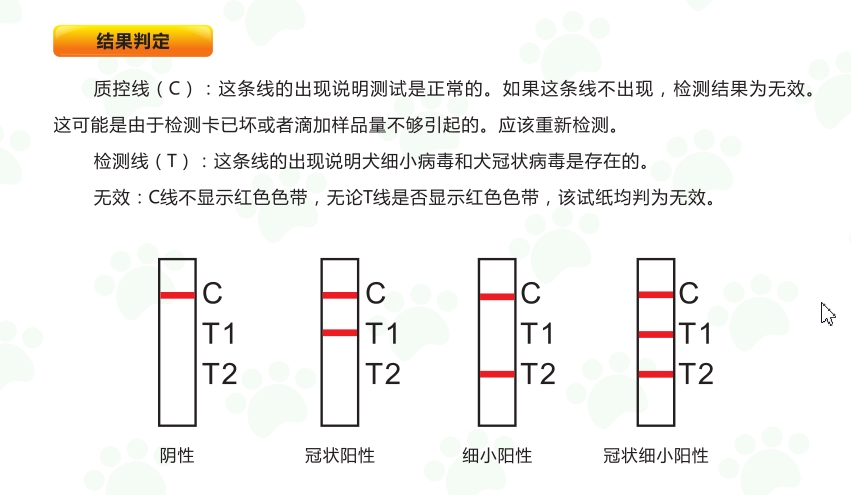 结果判定

质控线（C）：这条线的出现说明测试是正常的。如果这条线不出现，检测结果为无效。这可能是由于检测卡已坏或者滴加样品量不够引起的。应该重新检测。

检测线（T）：这条线的出现说明犬细小病毒和犬冠状病毒是存在的。

无效：C线不显示红色色带，无论T线是否显示红色色带，该试纸均判为无效。

C
T1
T2
阴性

C
T1
T2
冠状阳性

C
T1
T2
细小阳性

C
T1
T2
冠状细小阳性